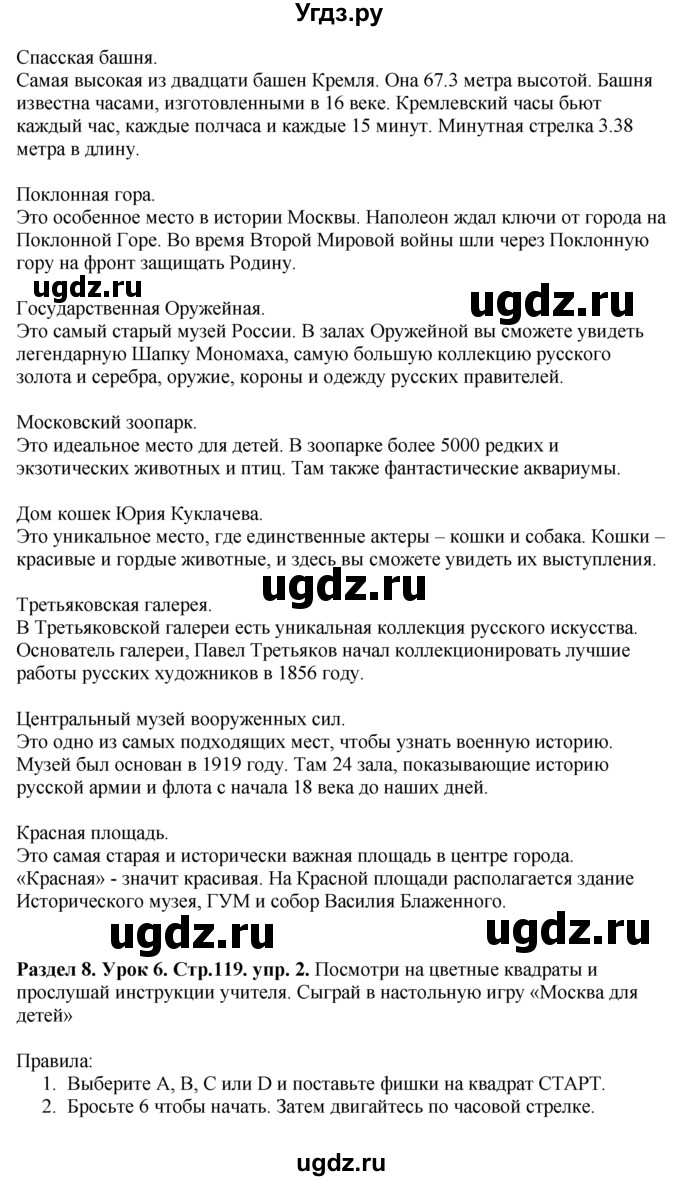 Угдз.ру

Спасская башня.
Самая высокая из двадцати башен Кремля. Она 67.3 метра высотой. Башня известна часами, изготовленными в 16 веке. Кремлевский часы бьют каждый час, каждые полчаса и каждые 15 минут. Минутная стрелка 3.38 метра в длину.

Поклонная гора.
Это особенное место в истории Москвы. Наполеон ждал ключи от города на Поклонной Горе. Во время Второй Мировой войны шли через Поклонную гору на фронт защищать Родину.

ugdz.ru

ugdz.ru

Государственная Оружейная.
Это самый старый музей России. В залах Оружейной вы сможете увидеть легендарную Шапку Мономаха, самую большую коллекцию русского золота и серебра, оружие, короны и одежду русских правителей.

Московский зоопарк.
Это идеальное место для детей. В зоопарке более 5000 редких и экзотических животных и птиц. Там также фантастические аквариумы.

Дом кошек Юрия Куклачева.
Это уникальное место, где единственные актеры – кошки и собака. Кошки – красивые и гордые животные, и здесь вы сможете увидеть их выступления.

ugdz.ru

Третьяковская галерея.
В Третьяковской галереи есть уникальная коллекция русского искусства. Основатель галереи, Павел Третьяков начал коллекционировать лучшие работы русских художников в 1856 году.

Центральный музей вооруженных сил.
Это одно из самых подходящих мест, чтобы узнать военную историю. Музей был основан в 1919 году. Там 24 зала, показывающие историю русской армии и флота с начала 18 века до наших дней.

Красная площадь.
Это самая старая и исторически важная площадь в центре города. «Красная» - значит красивая. На Красной площади располагается здание Исторического музея, ГУМ и собор Василия Блаженного.

ugdz.ru

ugdz.ru

**Раздел 8. Урок 6. Стр.119. упр. 2.** Посмотри на цветные квадраты и прослушай инструкции учителя. Сыграй в настольную игру «Москва для детей»

Правила:
1. Выберите A, B, C или D и поставьте фишки на квадрат СТАРТ.
2. Бросьте 6 чтобы начать. Затем двигайтесь по часовой стрелке.

ugdz.ru